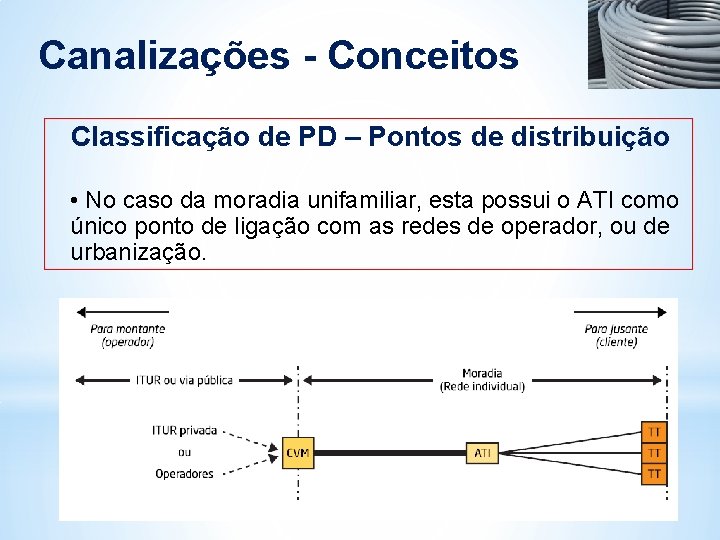 Canalizações - Conceitos

Classificação de PD – Pontos de distribuição

• No caso da moradia unifamiliar, esta possui o ATI como único ponto de ligação com as redes de operador, ou de urbanização.

Para montante
(operador)

Para jusante
(cliente)

ITUR ou via pública

Moradia
(Rede individual)

ITUR privada
ou
Operadores

CVM

ATI

TT

TT

TT